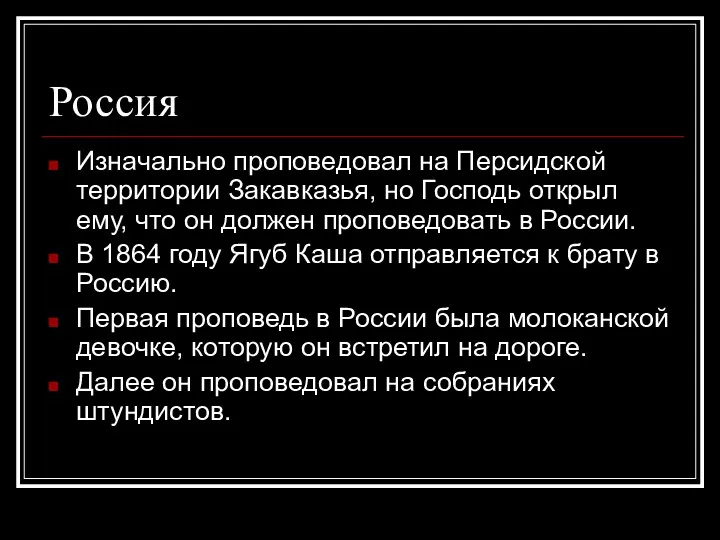 Россия

Изначально проповедовал на Персидской территории Закавказья, но Господь открыл ему, что он должен проповедовать в России.

В 1864 году Ягуб Каша отправляется к брату в Россию.

Первая проповедь в России была молоканской девочке, которую он встретил на дороге.

Далее он проповедовал на собраниях штундистов.